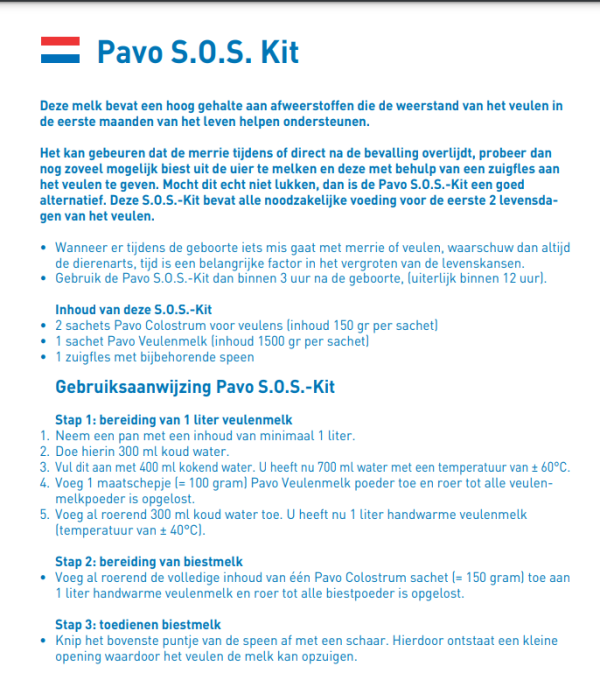 Pavo S.O.S. Kit

Deze melk bevat een hoog gehalte aan afweerstoffen die de weerstand van het veulen in de eerste maanden van het leven helpen ondersteunen.

Het kan gebeuren dat de merrie tijdens of direct na de bevalling overlijdt, probeer dan nog zoveel mogelijk biest uit de uier te melken en deze met behulp van een zuigfles aan het veulen te geven. Mocht dit echt niet lukken, dan is de Pavo S.O.S.-Kit een goed alternatief. Deze S.O.S.-Kit bevat alle noodzakelijke voeding voor de eerste 2 levensdagen van het veulen.

• Wanneer er tijdens de geboorte iets mis gaat met merrie of veulen, waarschuw dan altijd de dierenarts, tijd is een belangrijke factor in het vergroten van de levenskansen.
• Gebruik de Pavo S.O.S.-Kit dan binnen 3 uur na de geboorte, (uiterlijk binnen 12 uur).

Inhoud van deze S.O.S.-Kit
• 2 sachets Pavo Colostrum voor veulens (inhoud 150 gr per sachet)
• 1 sachet Pavo Veulenmelk (inhoud 1500 gr per sachet)
• 1 zuigfles met bijbehorende speen

Gebruiksaanwijzing Pavo S.O.S.-Kit

Stap 1: bereiding van 1 liter veulenmelk
1. Neem een pan met een inhoud van minimaal 1 liter.
2. Doe hierin 300 ml koud water.
3. Vul dit aan met 400 ml kokend water. U heeft nu 700 ml water met een temperatuur van ± 60°C.
4. Voeg 1 maatschepje (= 100 gram) Pavo Veulenmelk poeder toe en roer tot alle veulenmelkpoeder is opgelost.
5. Voeg al roerend 300 ml koud water toe. U heeft nu 1 liter handwarme veulenmelk (temperatuur van ± 40°C).

Stap 2: bereiding van biestmelk
• Voeg al roerend de volledige inhoud van één Pavo Colostrum sachet (= 150 gram) toe aan 1 liter handwarme veulenmelk en roer tot alle biestpoeder is opgelost.

Stap 3: toedienen biestmelk
• Knip het bovenste puntje van de speen af met een schaar. Hierdoor ontstaat een kleine opening waardoor het veulen de melk kan opzuigen.